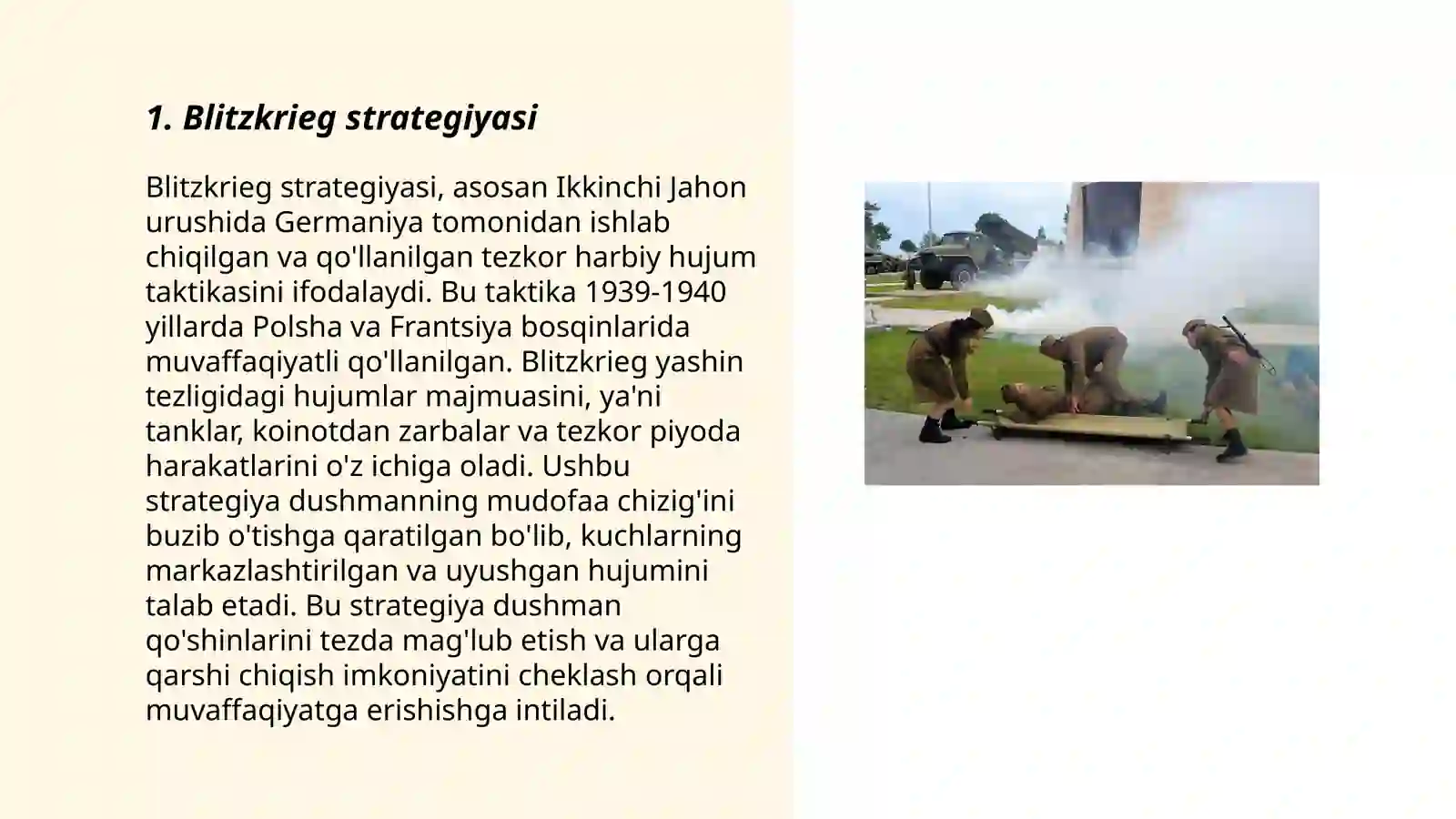 1. Blitzkrieg strategiyasi

Blitzkrieg strategiyasi, asosan Ikkinchi Jahon urushida Germaniya tomonidan ishlab chiqilgan va qo'llanilgan tezkor harbiy hujum taktikasini ifodalaydi. Bu taktika 1939-1940 yillarda Polsha va Frantsiya bosqinlarida muvaffaqiyatli qo'llanilgan. Blitzkrieg yashin tezligidagi hujumlar majmuasini, ya'ni tanklar, koinotdan zarbalar va tezkor piyoda harakatlarini o'z ichiga oladi. Ushbu strategiya dushmanning mudofaa chizig'ini buzib o'tishga qaratilgan bo'lib, kuchlarning markazlashtirilgan va uyushgan hujumini talab etadi. Bu strategiya dushman qo'shinlarini tezda mag'lub etish va ularga qarshi chiqish imkoniyatini cheklash orqali muvaffaqiyatga erishishga intiladi.